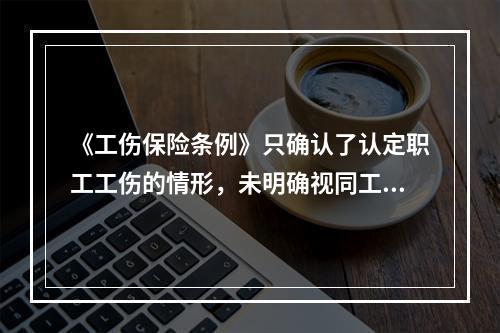 《工伤保险条例》只确认了认定职工工伤的情形，未明确视同工...